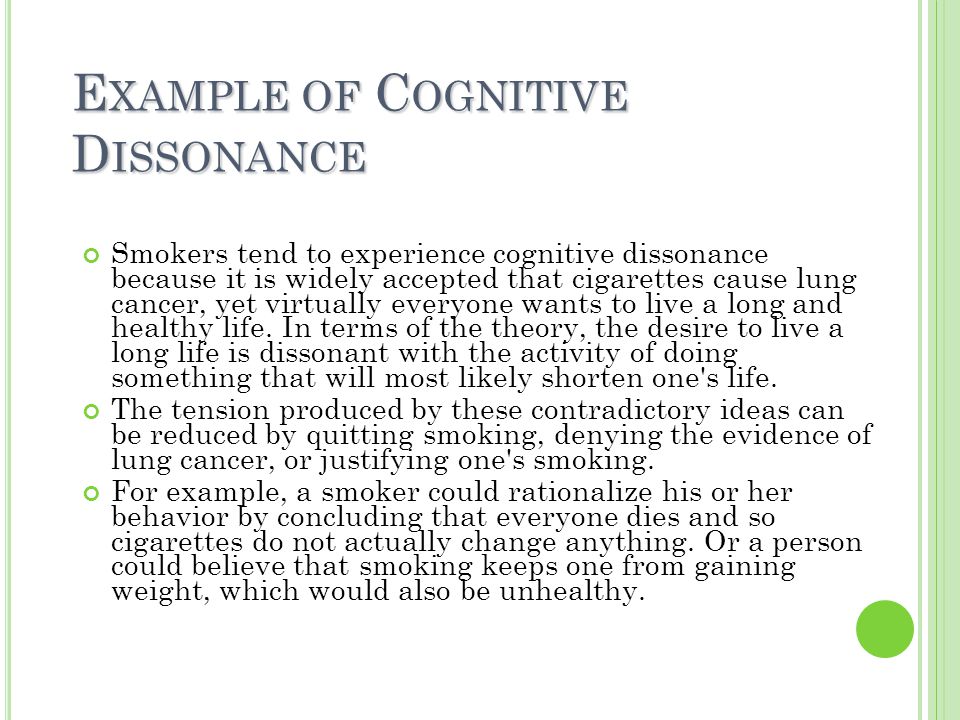 EXAMPLE OF COGNITIVE DISSONANCE

Smokers tend to experience cognitive dissonance because it is widely accepted that cigarettes cause lung cancer, yet virtually everyone wants to live a long and healthy life. In terms of the theory, the desire to live a long life is dissonant with the activity of doing something that will most likely shorten one's life.

The tension produced by these contradictory ideas can be reduced by quitting smoking, denying the evidence of lung cancer, or justifying one's smoking.

For example, a smoker could rationalize his or her behavior by concluding that everyone dies and so cigarettes do not actually change anything. Or a person could believe that smoking keeps one from gaining weight, which would also be unhealthy.